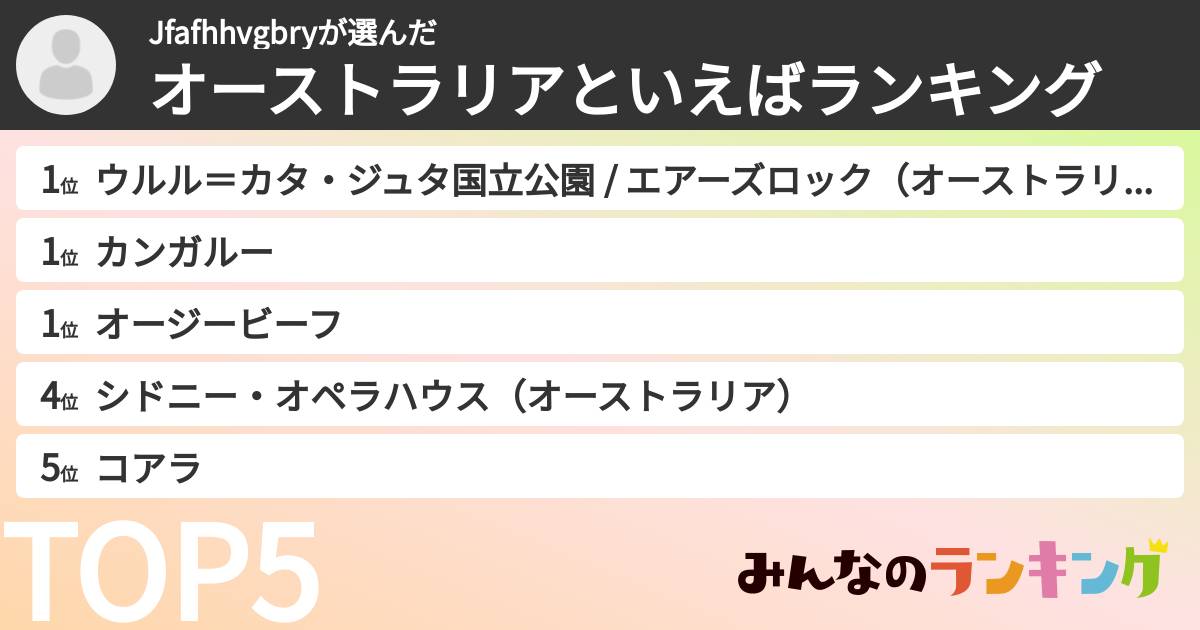 Jfafhhvgbryが選んだ
オーストラリアといえばランキング

1位 ウルル＝カタ・ジュタ国立公園 / エアーズロック（オーストラリ...

1位 カンガルー

1位 オージービーフ

4位 シドニー・オペラハウス（オーストラリア）

5位 コアラ

TOP5

みんなのランキング